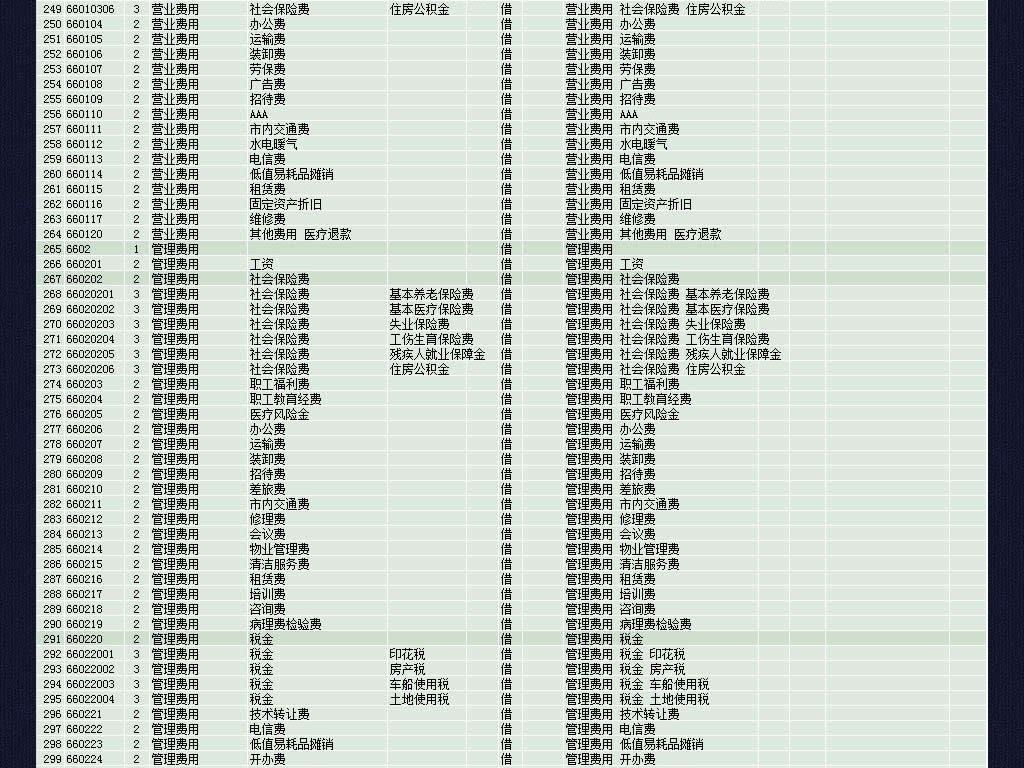 | 249 | 66010306 | 3 | 营业费用 | 社会保险费 | 住房公积金 | 借 | 营业费用 社会保险费 住房公积金 |
|---|---|---|---|---|---|---|---|
| 250 | 660104 | 2 | 营业费用 | 办公费 | | 借 | 营业费用 办公费 |
| 251 | 660105 | 2 | 营业费用 | 运输费 | | 借 | 营业费用 运输费 |
| 252 | 660106 | 2 | 营业费用 | 装卸费 | | 借 | 营业费用 装卸费 |
| 253 | 660107 | 2 | 营业费用 | 劳保费 | | 借 | 营业费用 劳保费 |
| 254 | 660108 | 2 | 营业费用 | 广告费 | | 借 | 营业费用 广告费 |
| 255 | 660109 | 2 | 营业费用 | 招待费 | | 借 | 营业费用 招待费 |
| 256 | 660110 | 2 | 营业费用 | AAA | | 借 | 营业费用 AAA |
| 257 | 660111 | 2 | 营业费用 | 市内交通费 | | 借 | 营业费用 市内交通费 |
| 258 | 660112 | 2 | 营业费用 | 水电暖气 | | 借 | 营业费用 水电暖气 |
| 259 | 660113 | 2 | 营业费用 | 电信费 | | 借 | 营业费用 电信费 |
| 260 | 660114 | 2 | 营业费用 | 低值易耗品摊销 | | 借 | 营业费用 低值易耗品摊销 |
| 261 | 660115 | 2 | 营业费用 | 租赁费 | | 借 | 营业费用 租赁费 |
| 262 | 660116 | 2 | 营业费用 | 固定资产折旧 | | 借 | 营业费用 固定资产折旧 |
| 263 | 660117 | 2 | 营业费用 | 维修费 | | 借 | 营业费用 维修费 |
| 264 | 660120 | 2 | 营业费用 | 其他费用 医疗退款 | | 借 | 营业费用 其他费用 医疗退款 |
| 265 | 6602 | 1 | 管理费用 | | | 借 | 管理费用 |
| 266 | 660201 | 2 | 管理费用 | 工资 | | 借 | 管理费用 工资 |
| 267 | 660202 | 2 | 管理费用 | 社会保险费 | | 借 | 管理费用 社会保险费 |
| 268 | 66020201 | 3 | 管理费用 | 社会保险费 | 基本养老保险费 | 借 | 管理费用 社会保险费 基本养老保险费 |
| 269 | 66020202 | 3 | 管理费用 | 社会保险费 | 基本医疗保险费 | 借 | 管理费用 社会保险费 基本医疗保险费 |
| 270 | 66020203 | 3 | 管理费用 | 社会保险费 | 失业保险费 | 借 | 管理费用 社会保险费 失业保险费 |
| 271 | 66020204 | 3 | 管理费用 | 社会保险费 | 工伤生育保险费 | 借 | 管理费用 社会保险费 工伤生育保险费 |
| 272 | 66020205 | 3 | 管理费用 | 社会保险费 | 残疾人就业保障金 | 借 | 管理费用 社会保险费 残疾人就业保障金 |
| 273 | 66020206 | 3 | 管理费用 | 社会保险费 | 住房公积金 | 借 | 管理费用 社会保险费 住房公积金 |
| 274 | 660203 | 2 | 管理费用 | 职工福利费 | | 借 | 管理费用 职工福利费 |
| 275 | 660204 | 2 | 管理费用 | 职工教育经费 | | 借 | 管理费用 职工教育经费 |
| 276 | 660205 | 2 | 管理费用 | 医疗风险金 | | 借 | 管理费用 医疗风险金 |
| 277 | 660206 | 2 | 管理费用 | 办公费 | | 借 | 管理费用 办公费 |
| 278 | 660207 | 2 | 管理费用 | 运输费 | | 借 | 管理费用 运输费 |
| 279 | 660208 | 2 | 管理费用 | 装卸费 | | 借 | 管理费用 装卸费 |
| 280 | 660209 | 2 | 管理费用 | 招待费 | | 借 | 管理费用 招待费 |
| 281 | 660210 | 2 | 管理费用 | 差旅费 | | 借 | 管理费用 差旅费 |
| 282 | 660211 | 2 | 管理费用 | 市内交通费 | | 借 | 管理费用 市内交通费 |
| 283 | 660212 | 2 | 管理费用 | 修理费 | | 借 | 管理费用 修理费 |
| 284 | 660213 | 2 | 管理费用 | 会议费 | | 借 | 管理费用 会议费 |
| 285 | 660214 | 2 | 管理费用 | 物业管理费 | | 借 | 管理费用 物业管理费 |
| 286 | 660215 | 2 | 管理费用 | 清洁服务费 | | 借 | 管理费用 清洁服务费 |
| 287 | 660216 | 2 | 管理费用 | 租赁费 | | 借 | 管理费用 租赁费 |
| 288 | 660217 | 2 | 管理费用 | 培训费 | | 借 | 管理费用 培训费 |
| 289 | 660218 | 2 | 管理费用 | 咨询费 | | 借 | 管理费用 咨询费 |
| 290 | 660219 | 2 | 管理费用 | 病理费检验费 | | 借 | 管理费用 病理费检验费 |
| 291 | 660220 | 2 | 管理费用 | 税金 | | 借 | 管理费用 税金 |
| 292 | 66022001 | 3 | 管理费用 | 税金 | 印花税 | 借 | 管理费用 税金 印花税 |
| 293 | 66022002 | 3 | 管理费用 | 税金 | 房产税 | 借 | 管理费用 税金 房产税 |
| 294 | 66022003 | 3 | 管理费用 | 税金 | 车船使用税 | 借 | 管理费用 税金 车船使用税 |
| 295 | 66022004 | 3 | 管理费用 | 税金 | 土地使用税 | 借 | 管理费用 税金 土地使用税 |
| 296 | 660221 | 2 | 管理费用 | 技术转让费 | | 借 | 管理费用 技术转让费 |
| 297 | 660222 | 2 | 管理费用 | 电信费 | | 借 | 管理费用 电信费 |
| 298 | 660223 | 2 | 管理费用 | 低值易耗品摊销 | | 借 | 管理费用 低值易耗品摊销 |
| 299 | 660224 | 2 | 管理费用 | 开办费 | | 借 | 管理费用 开办费 |